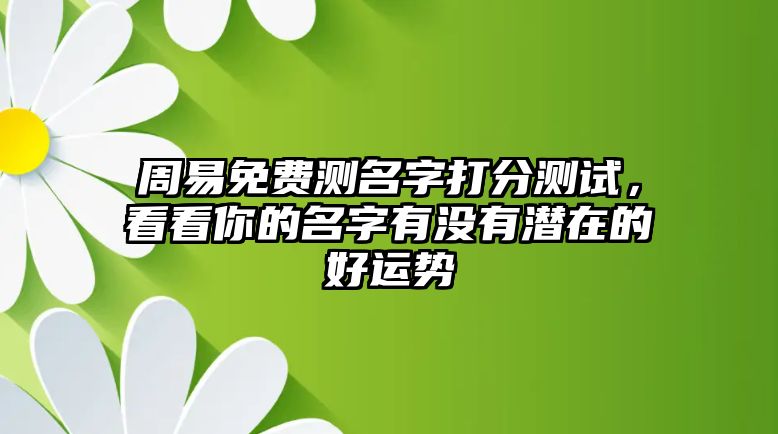 周易免费测名字打分测试，看看你的名字有没有潜在的好运势